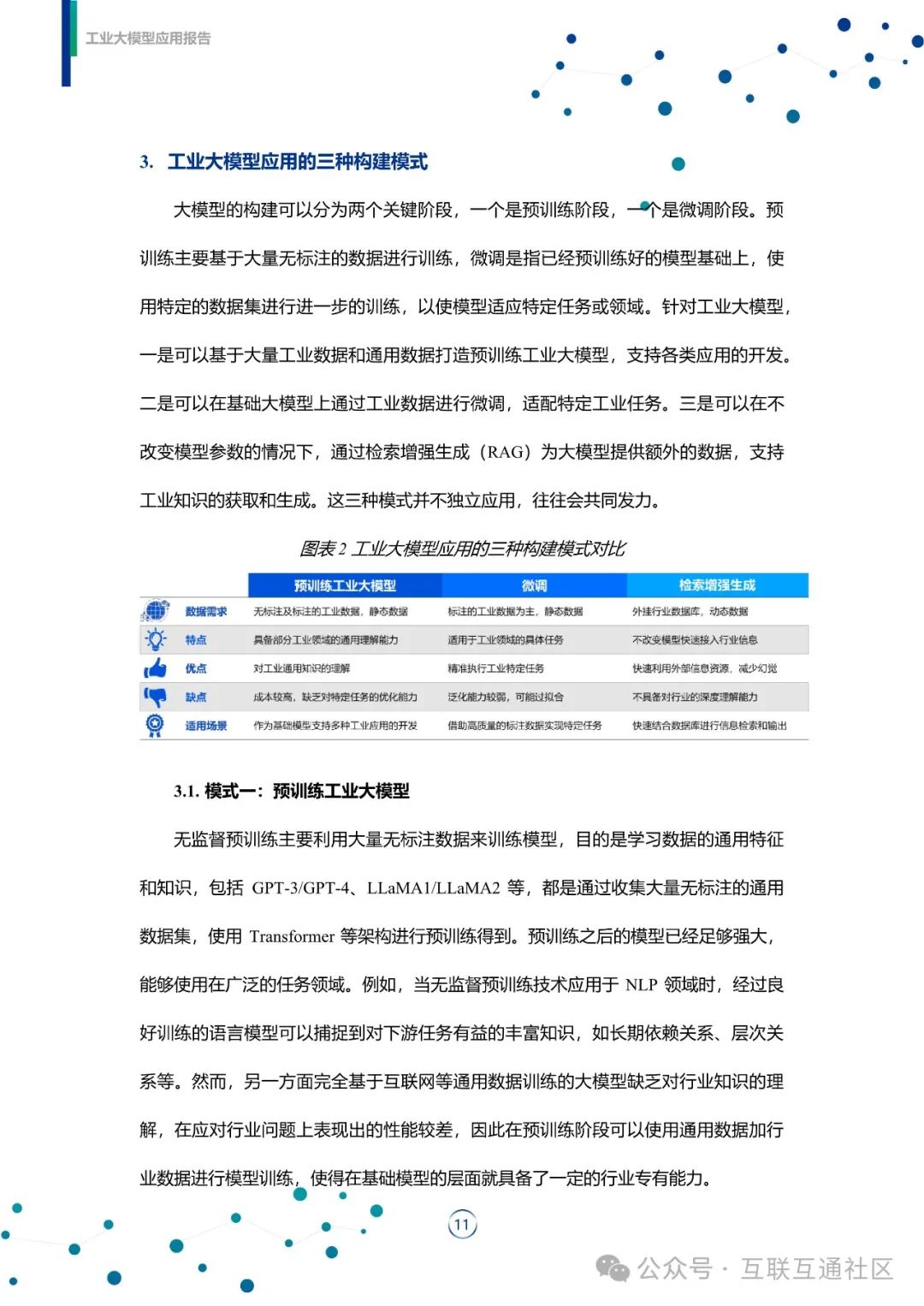 工业大模型应用报告

3. 工业大模型应用的三种构建模式

大模型的构建可以分为两个关键阶段，一个是预训练阶段，一个是微调阶段。预训练主要基于大量无标注的数据进行训练，微调是指已经预训练好的模型基础上，使用特定的数据集进行进一步的训练，以使模型适应特定任务或领域。针对工业大模型，一是可以基于大量工业数据和通用数据打造预训练工业大模型，支持各类应用的开发。二是可以在基础大模型上通过工业数据进行微调，适配特定工业任务。三是可以在不改变模型参数的情况下，通过检索增强生成（RAG）为大模型提供额外的数据，支持工业知识的获取和生成。这三种模式并不独立应用，往往会共同发力。

图表 2 工业大模型应用的三种构建模式对比

| | 预训练工业大模型 | 微调 | 检索增强生成 |
|---|---|---|---|
| 数据需求 | 无标注及标注的工业数据，静态数据 | 标注的工业数据为主，静态数据 | 外挂行业数据库，动态数据 |
| 特点 | 具备部分工业领域的通用理解能力 | 适用于工业领域的具体任务 | 不改变模型快速接入行业信息 |
| 优点 | 对工业通用知识的理解 | 精准执行工业特定任务 | 快速利用外部信息资源，减少幻觉 |
| 缺点 | 成本较高，缺乏对特定任务的优化能力 | 泛化能力较弱，可能过拟合 | 不具备对行业的深度理解能力 |
| 适用场景 | 作为基础模型支持多种工业应用的开发 | 借助高质量的标注数据实现特定任务 | 快速结合数据库进行信息检索和输出 |

3.1. 模式一：预训练工业大模型

无监督预训练主要利用大量无标注数据来训练模型，目的是学习数据的通用特征和知识，包括 GPT-3/GPT-4、LLaMA1/LLaMA2 等，都是通过收集大量无标注的通用数据集，使用 Transformer 等架构进行预训练得到。预训练之后的模型已经足够强大，能够使用在广泛的任务领域。例如，当无监督预训练技术应用于 NLP 领域时，经过良好训练的语言模型可以捕捉到对下游任务有益的丰富知识，如长期依赖关系、层次关系等。然而，另一方面完全基于互联网等通用数据训练的大模型缺乏对行业知识的理解，在应对行业问题上表现出的性能较差，因此在预训练阶段可以使用通用数据加行业数据进行模型训练，使得在基础模型的层面就具备了一定的行业专有能力。

11

公众号 · 互联互通社区